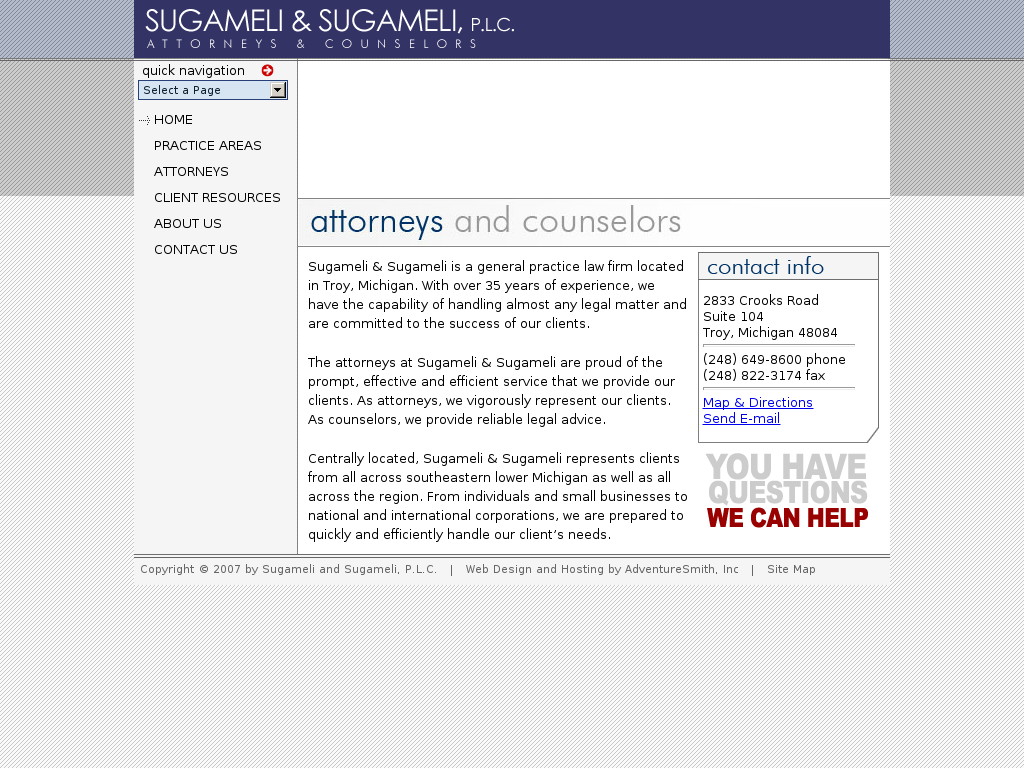 SUGAMELI & SUGAMELI, P.L.C.
ATTORNEYS & COUNSELORS

quick navigation
Select a Page

HOME
PRACTICE AREAS
ATTORNEYS
CLIENT RESOURCES
ABOUT US
CONTACT US

attorneys and counselors

Sugameli & Sugameli is a general practice law firm located in Troy, Michigan. With over 35 years of experience, we have the capability of handling almost any legal matter and are committed to the success of our clients.

The attorneys at Sugameli & Sugameli are proud of the prompt, effective and efficient service that we provide our clients. As attorneys, we vigorously represent our clients. As counselors, we provide reliable legal advice.

Centrally located, Sugameli & Sugameli represents clients from all across southeastern lower Michigan as well as all across the region. From individuals and small businesses to national and international corporations, we are prepared to quickly and efficiently handle our client's needs.

contact info

2833 Crooks Road
Suite 104
Troy, Michigan 48084

(248) 649-8600 phone
(248) 822-3174 fax

Map & Directions
Send E-mail

YOU HAVE QUESTIONS
WE CAN HELP

Copyright © 2007 by Sugameli and Sugameli, P.L.C. | Web Design and Hosting by AdventureSmith, Inc | Site Map